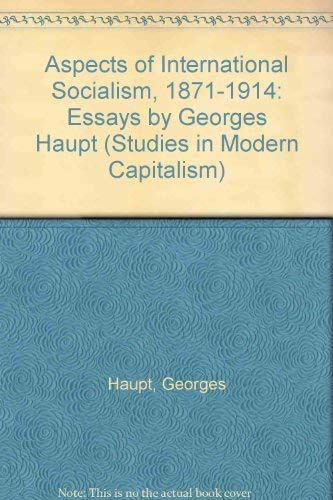 Aspects of International Socialism, 1871-1914: Essays by Georges Haupt (Studies in Modern Capitalism)

Haupt, Georges

Note: This is no the actual book cover